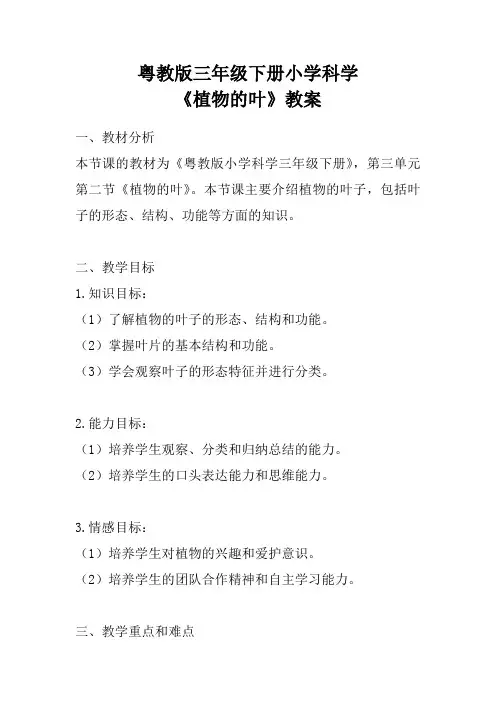 粤教版三年级下册小学科学
《植物的叶》教案

一、教材分析

本节课的教材为《粤教版小学科学三年级下册》，第三单元第二节《植物的叶》。本节课主要介绍植物的叶子，包括叶子的形态、结构、功能等方面的知识。

二、教学目标

1.知识目标：

（1）了解植物的叶子的形态、结构和功能。

（2）掌握叶片的基本结构和功能。

（3）学会观察叶子的形态特征并进行分类。

2.能力目标：

（1）培养学生观察、分类和归纳总结的能力。

（2）培养学生的口头表达能力和思维能力。

3.情感目标：

（1）培养学生对植物的兴趣和爱护意识。

（2）培养学生的团队合作精神和自主学习能力。

三、教学重点和难点